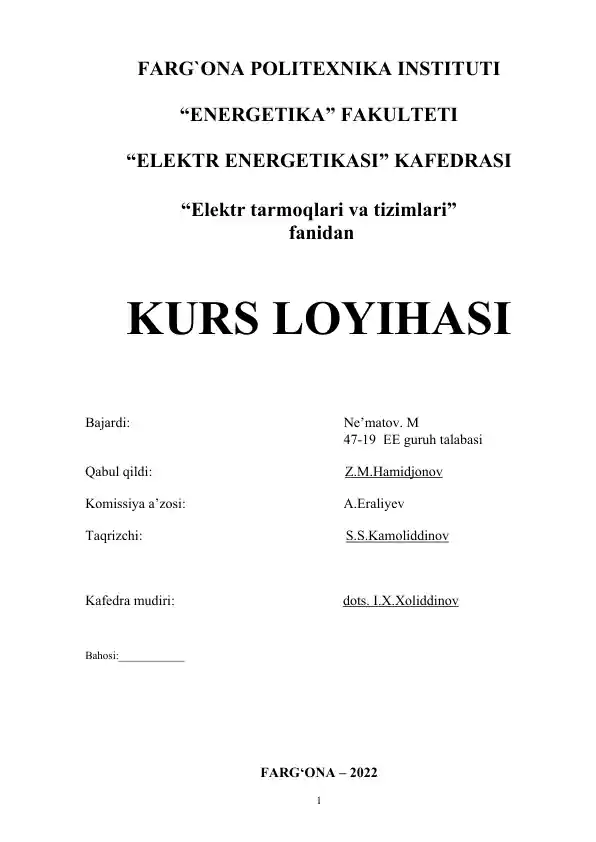 FARG`ONA POLITEXNIKA INSTITUTI

“ENERGETIKA” FAKULTETI

“ELEKTR ENERGETIKASI” KAFEDRASI

“Elektr tarmoqlari va tizimlari” fanidan

KURS LOYIHASI

Bajardi: Ne’matov. M
47-19 EE guruh talabasi

Qabul qildi: Z.M.Hamidjonov

Komissiya a’zosi: A.Eraliyev

Taqrizchi: S.S.Kamoliddinov

Kafedra mudiri: dots. I.X.Xoliddinov

Bahosi:___________

FARG‘ONA – 2022

1